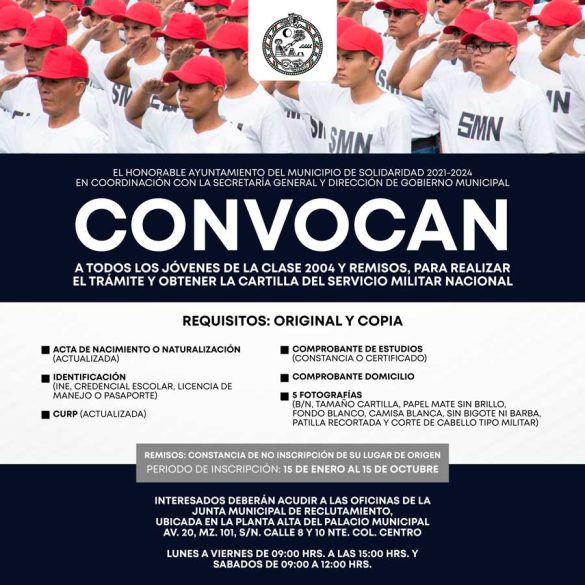 SMN
SMN
SMN

EL HONORABLE AYUNTAMIENTO DEL MUNICIPIO DE SOLIDARIDAD 2021-2024
EN COORDINACIÓN CON LA SECRETARÍA GENERAL Y DIRECCIÓN DE GOBIERNO MUNICIPAL

CONVOCAN

A TODOS LOS JÓVENES DE LA CLASE 2004 Y REMISOS, PARA REALIZAR EL TRÁMITE Y OBTENER LA CARTILLA DEL SERVICIO MILITAR NACIONAL

REQUISITOS: ORIGINAL Y COPIA

ACTA DE NACIMIENTO O NATURALIZACIÓN (ACTUALIZADA)

IDENTIFICACIÓN (INE, CREDENCIAL ESCOLAR, LICENCIA DE MANEJO O PASAPORTE)

CURP (ACTUALIZADA)

COMPROBANTE DE ESTUDIOS (CONSTANCIA O CERTIFICADO)

COMPROBANTE DOMICILIO

5 FOTOGRAFÍAS (B/N, TAMAÑO CARTILLA, PAPEL MATE SIN BRILLO, FONDO BLANCO, CAMISA BLANCA, SIN BIGOTE NI BARBA, PATILLA RECORTADA Y CORTE DE CABELLO TIPO MILITAR)

REMISOS: CONSTANCIA DE NO INSCRIPCIÓN DE SU LUGAR DE ORIGEN
PERIODO DE INSCRIPCIÓN: 15 DE ENERO AL 15 DE OCTUBRE

INTERESADOS DEBERÁN ACUDIR A LAS OFICINAS DE LA JUNTA MUNICIPAL DE RECLUTAMIENTO, UBICADA EN LA PLANTA ALTA DEL PALACIO MUNICIPAL AV. 20, MZ. 101, S/N. CALLE 8 Y 10 NTE. COL. CENTRO

LUNES A VIERNES DE 09:00 HRS. A LAS 15:00 HRS. Y SABADOS DE 09:00 A 12:00 HRS.